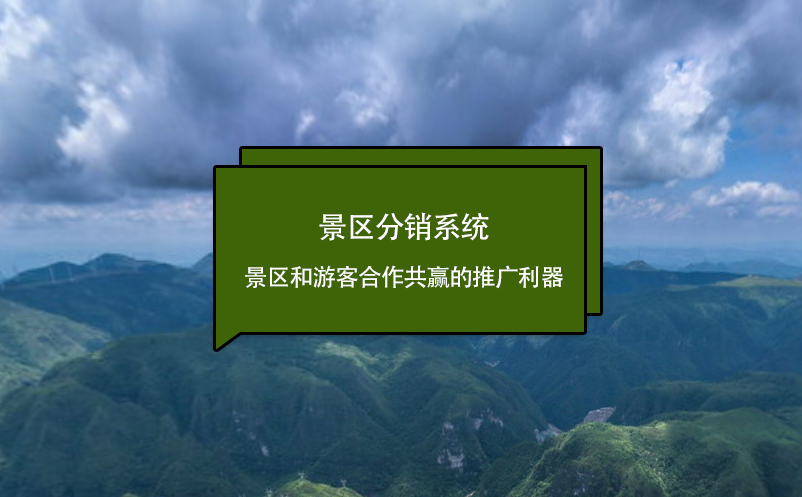 景区分销系统

景区和游客合作共赢的推广利器